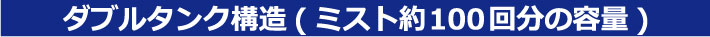 ダブルタンク構造 ( ミスト約100回分の容量 )